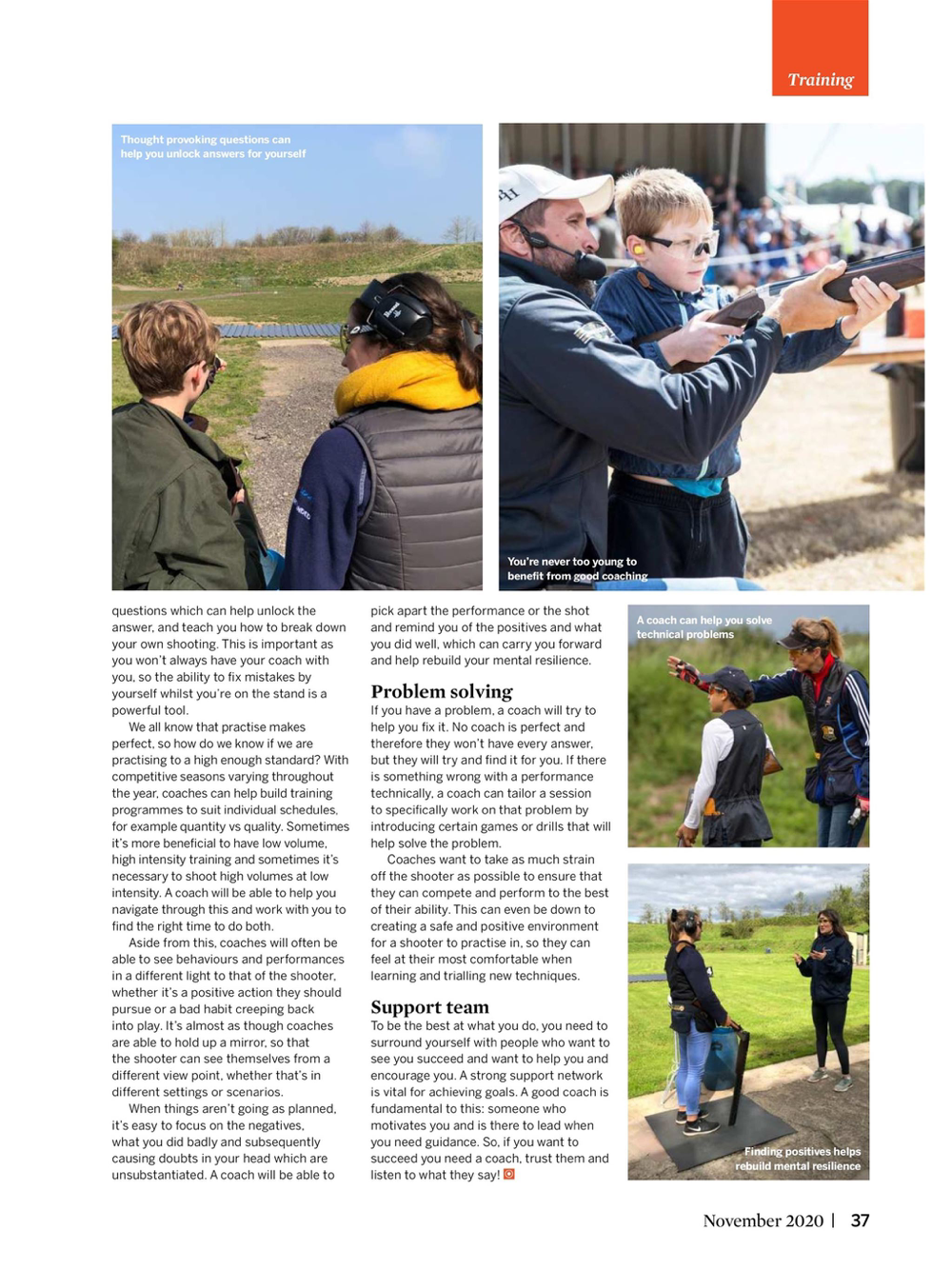 Training

Thought provoking questions can help you unlock answers for yourself

You're never too young to benefit from good coaching

questions which can help unlock the answer, and teach you how to break down your own shooting. This is important as you won't always have your coach with you, so the ability to fix mistakes by yourself whilst you're on the stand is a powerful tool.

We all know that practise makes perfect, so how do we know if we are practising to a high enough standard? With competitive seasons varying throughout the year, coaches can help build training programmes to suit individual schedules, for example quantity vs quality. Sometimes it's more beneficial to have low volume, high intensity training and sometimes it's necessary to shoot high volumes at low intensity. A coach will be able to help you navigate through this and work with you to find the right time to do both.

Aside from this, coaches will often be able to see behaviours and performances in a different light to that of the shooter, whether it's a positive action they should pursue or a bad habit creeping back into play. It's almost as though coaches are able to hold up a mirror, so that the shooter can see themselves from a different view point, whether that's in different settings or scenarios.

When things aren't going as planned, it's easy to focus on the negatives, what you did badly and subsequently causing doubts in your head which are unsubstantiated. A coach will be able to pick apart the performance or the shot and remind you of the positives and what you did well, which can carry you forward and help rebuild your mental resilience.

Problem solving

If you have a problem, a coach will try to help you fix it. No coach is perfect and therefore they won't have every answer, but they will try and find it for you. If there is something wrong with a performance technically, a coach can tailor a session to specifically work on that problem by introducing certain games or drills that will help solve the problem.

Coaches want to take as much strain off the shooter as possible to ensure that they can compete and perform to the best of their ability. This can even be down to creating a safe and positive environment for a shooter to practise in, so they can feel at their most comfortable when learning and trialling new techniques.

Support team

To be the best at what you do, you need to surround yourself with people who want to see you succeed and want to help you and encourage you. A strong support network is vital for achieving goals. A good coach is fundamental to this: someone who motivates you and is there to lead when you need guidance. So, if you want to succeed you need a coach, trust them and listen to what they say!

A coach can help you solve technical problems

Finding positives helps rebuild mental resilience

November 2020 | 37